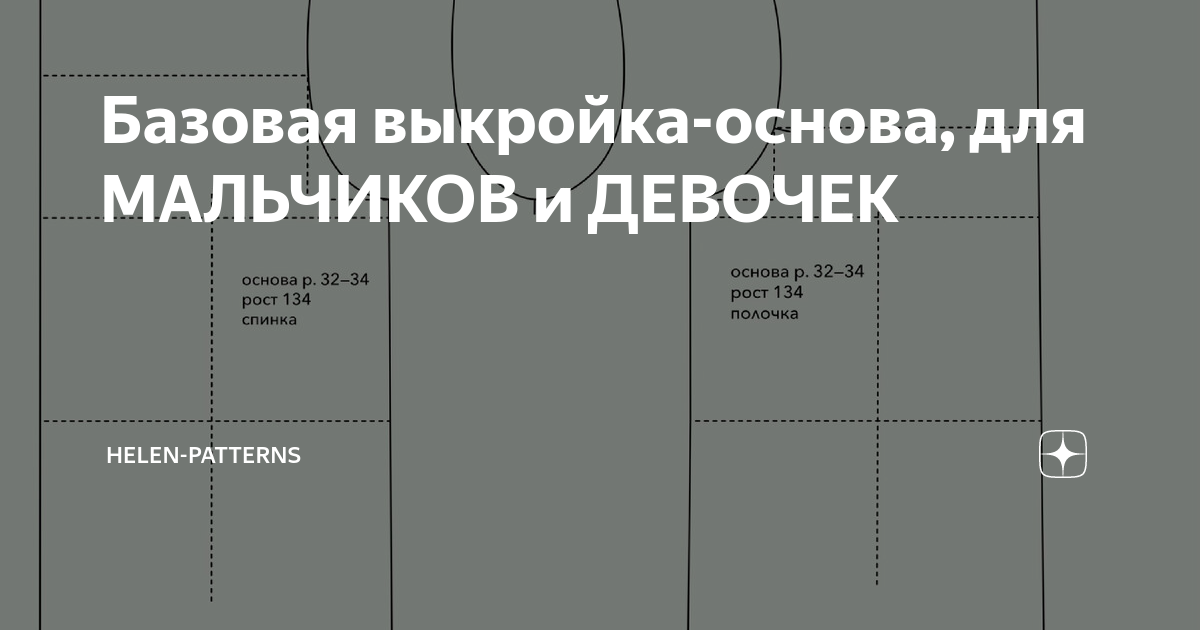 Базовая выкройка-основа, для МАЛЬЧИКОВ и ДЕВОЧЕК

основа р. 32–34
рост 134
спинка

основа р. 32–34
рост 134
полочка

HELEN-PATTERNS